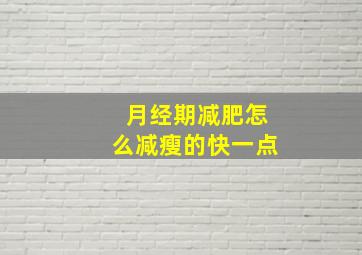 月经期减肥怎么减瘦的快一点